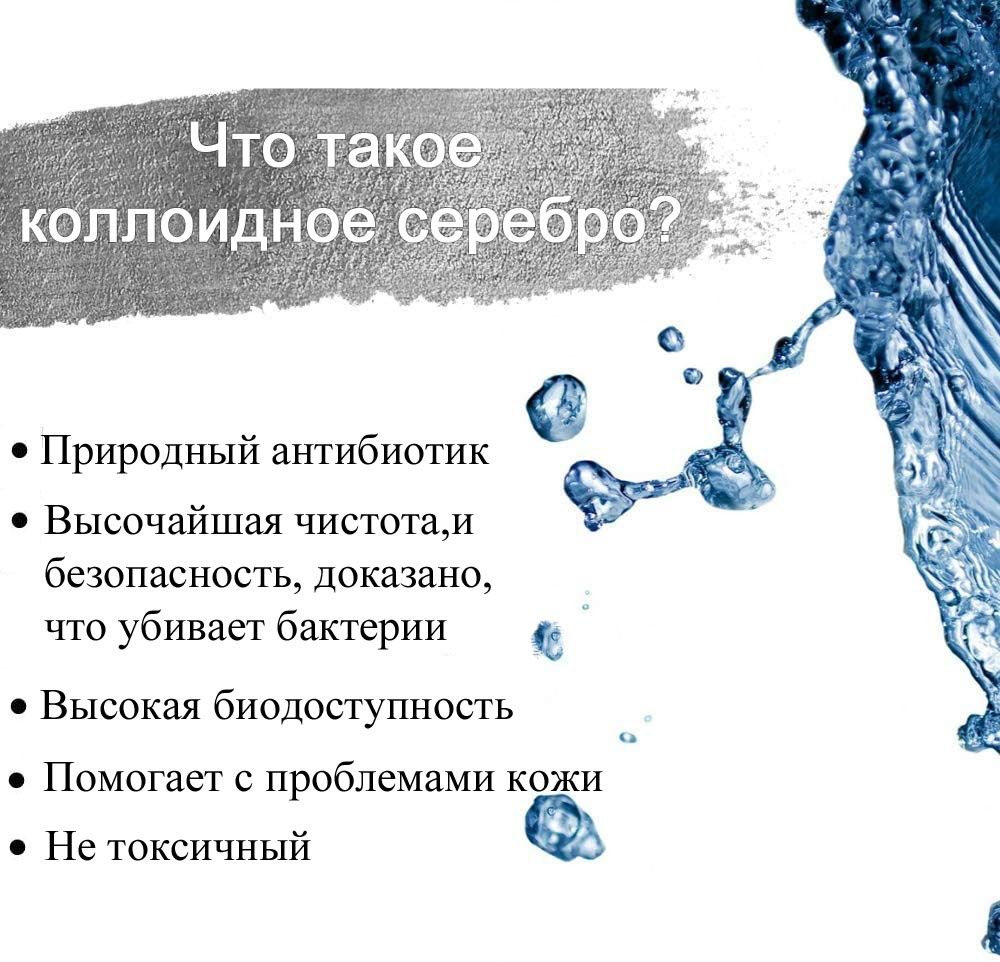 Что такое коллоидное серебро?

• Природный антибиотик
• Высочайшая чистота,и безопасность, доказано, что убивает бактерии
• Высокая биодоступность
• Помогает с проблемами кожи
• Не токсичный